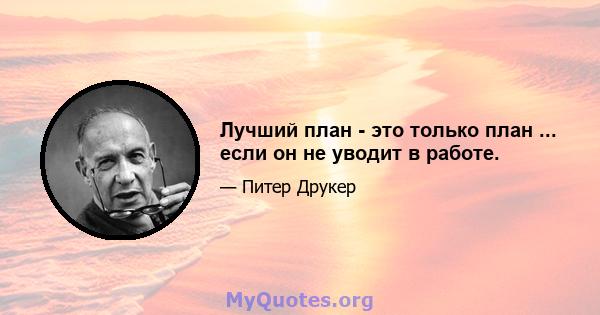 Лучший план - это только план ... если он не уводит в работе.

— Питер Друкер

MyQuotes.org